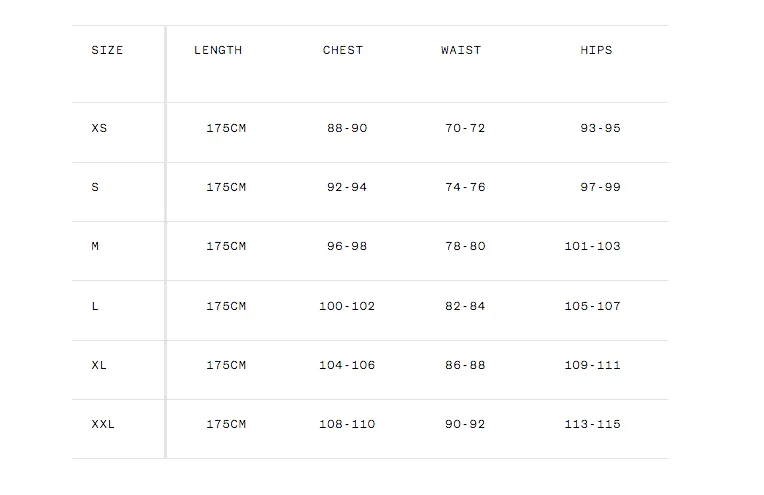 | SIZE | LENGTH | CHEST | WAIST | HIPS |
|---|---|---|---|---|
| XS | 175CM | 88-90 | 70-72 | 93-95 |
| S | 175CM | 92-94 | 74-76 | 97-99 |
| M | 175CM | 96-98 | 78-80 | 101-103 |
| L | 175CM | 100-102 | 82-84 | 105-107 |
| XL | 175CM | 104-106 | 86-88 | 109-111 |
| XXL | 175CM | 108-110 | 90-92 | 113-115 |